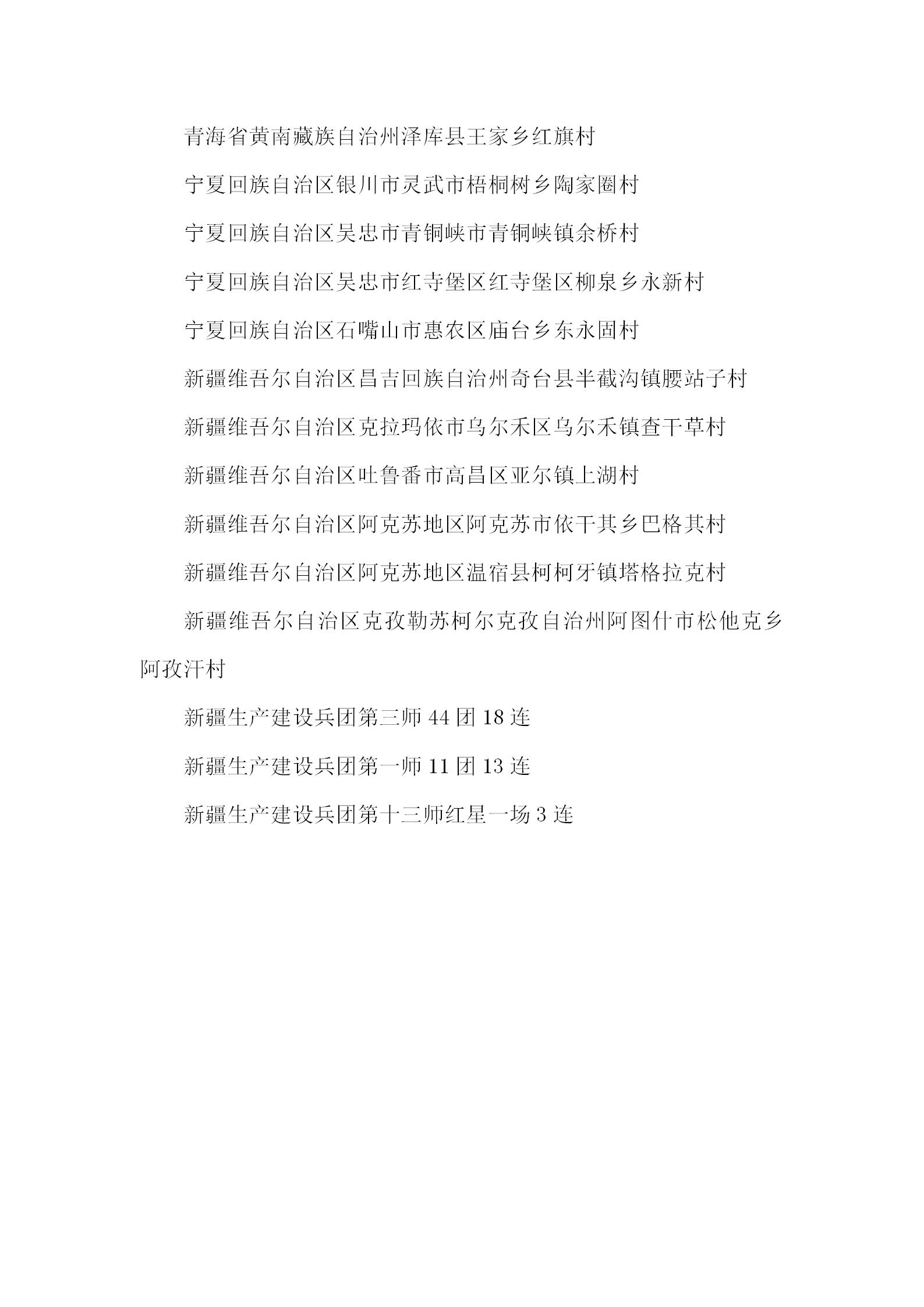 青海省黄南藏族自治州泽库县王家乡红旗村

宁夏回族自治区银川市灵武市梧桐树乡陶家圈村

宁夏回族自治区吴忠市青铜峡市青铜峡镇余桥村

宁夏回族自治区吴忠市红寺堡区红寺堡区柳泉乡永新村

宁夏回族自治区石嘴山市惠农区庙台乡东永固村

新疆维吾尔自治区昌吉回族自治州奇台县半截沟镇腰站子村

新疆维吾尔自治区克拉玛依市乌尔禾区乌尔禾镇查干草村

新疆维吾尔自治区吐鲁番市高昌区亚尔镇上湖村

新疆维吾尔自治区阿克苏地区阿克苏市依干其乡巴格其村

新疆维吾尔自治区阿克苏地区温宿县柯柯牙镇塔格拉克村

新疆维吾尔自治区克孜勒苏柯尔克孜自治州阿图什市松他克乡阿孜汗村

新疆生产建设兵团第三师 44 团 18 连

新疆生产建设兵团第一师 11 团 13 连

新疆生产建设兵团第十三师红星一场 3 连